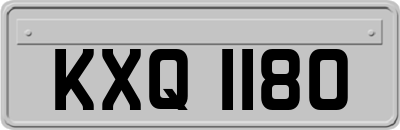 KXQ 1180